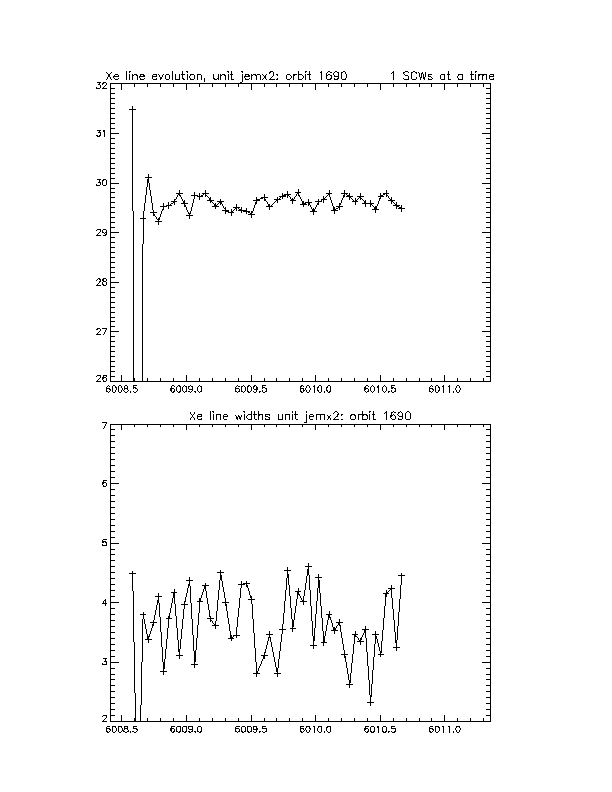 Xe line evolution, unit jemx2; orbit 1690 1 SCWs at a time

32
31
30
29
28
27
26

6008.5 6009.0 6009.5 6010.0 6010.5 6011.0

Xe line widths unit jemx2: orbit 1690

7
6
5
4
3
2

6008.5 6009.0 6009.5 6010.0 6010.5 6011.0